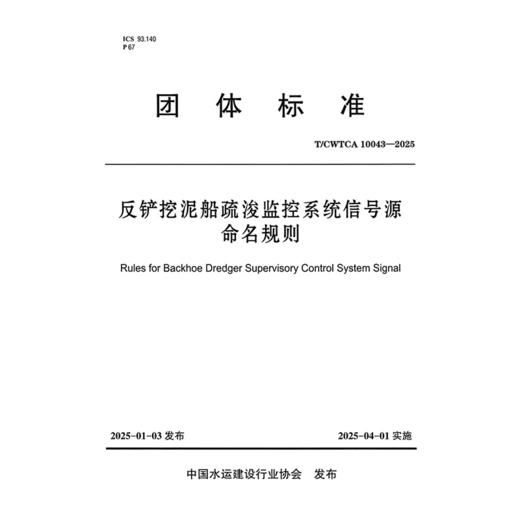 ICS 93.140
P 67

团 体 标 准

T/CWTCA 10043—2025

反铲挖泥船疏浚监控系统信号源命名规则

Rules for Backhoe Dredger Supervisory Control System Signal

2025-01-03 发布

2025-04-01 实施

中国水运建设行业协会 发布